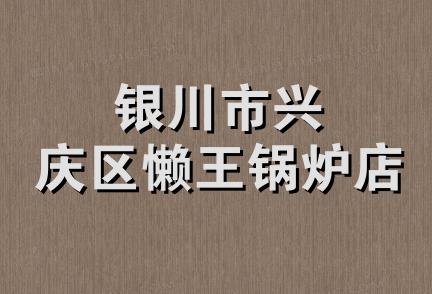 银川市兴
庆区懒王锅炉店